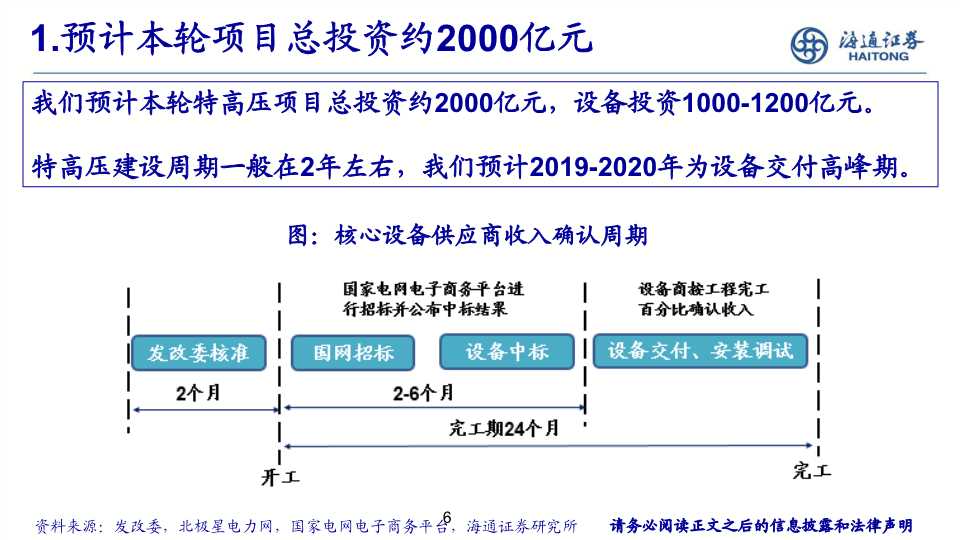 1.预计本轮项目总投资约2000亿元

海通证券
HAITONG

我们预计本轮特高压项目总投资约2000亿元，设备投资1000-1200亿元。

特高压建设周期一般在2年左右，我们预计2019-2020年为设备交付高峰期。

图：核心设备供应商收入确认周期

国家电网电子商务平台进行招标并公布中标结果

设备商按工程完工百分比确认收入

发改委核准

国网招标

设备中标

设备交付、安装调试

2个月

2-6个月

完工期24个月

开工

完工

资料来源：发改委，北极星电力网，国家电网电子商务平台，海通证券研究所

6

请务必阅读正文之后的信息披露和法律声明